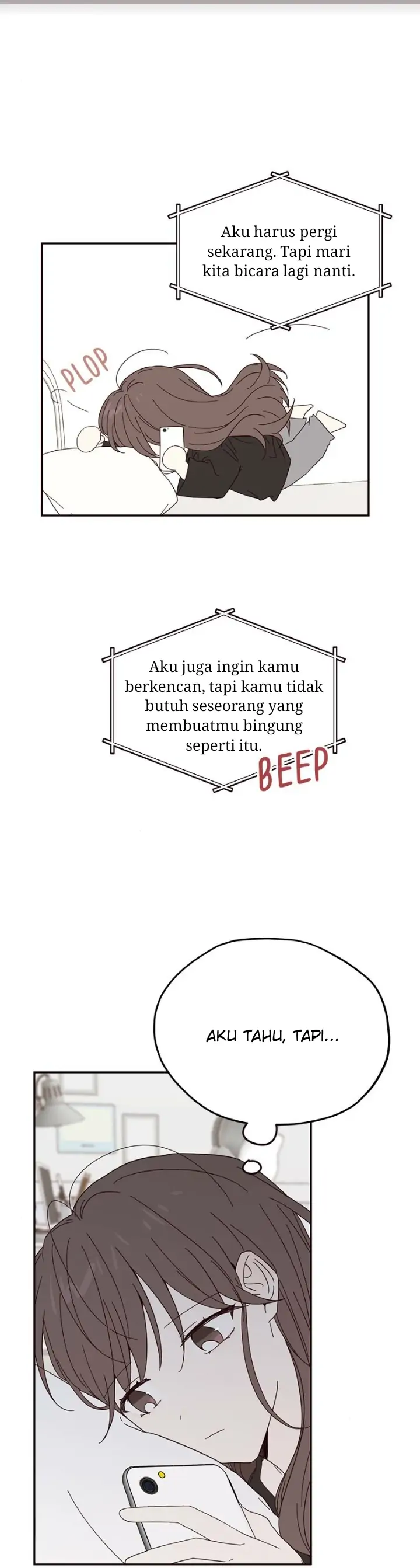 Aku harus pergi sekarang. Tapi mari kita bicara lagi nanti.

PLOP

Aku juga ingin kamu berkencan, tapi kamu tidak butuh seseorang yang membuatmu bingung seperti itu.

BEEP

AKU TAHU, TAPI...